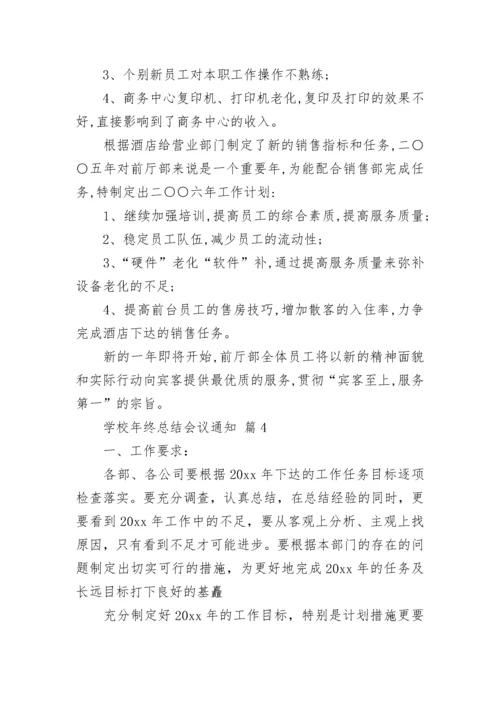 3、个别新员工对本职工作操作不熟练；

4、商务中心复印机、打印机老化，复印及打印的效果不好，直接影响到了商务中心的收入。

根据酒店给营业部门制定了新的销售指标和任务，二〇〇五年对前厅部来说是一个重要年，为能配合销售部完成任务，特制定出二〇〇六年工作计划：

1、继续加强培训，提高员工的综合素质，提高服务质量；

2、稳定员工队伍，减少员工的流动性；

3、“硬件”老化“软件”补，通过提高服务质量来弥补设备老化的不足；

4、提高前台员工的售房技巧，增加散客的入住率，力争完成酒店下达的销售任务。

新的一年即将开始，前厅部全体员工将以新的精神面貌和实际行动向宾客提供最优质的服务，贯彻“宾客至上，服务第一”的宗旨。

学校年终总结会议通知 篇4

一、工作要求：

各部、各公司要根据20xx年下达的工作任务目标逐项检查落实。要充分调查，认真总结，在总结经验的同时，更要看到20xx年工作中的不足，要从客观上分析、主观上找原因，只有看到不足才可能进步。要根据本部门的存在的问题制定出切实可行的措施，为更好地完成20xx年的任务及长远目标打下良好的基矗

充分制定好20xx年的工作目标，特别是计划措施更要